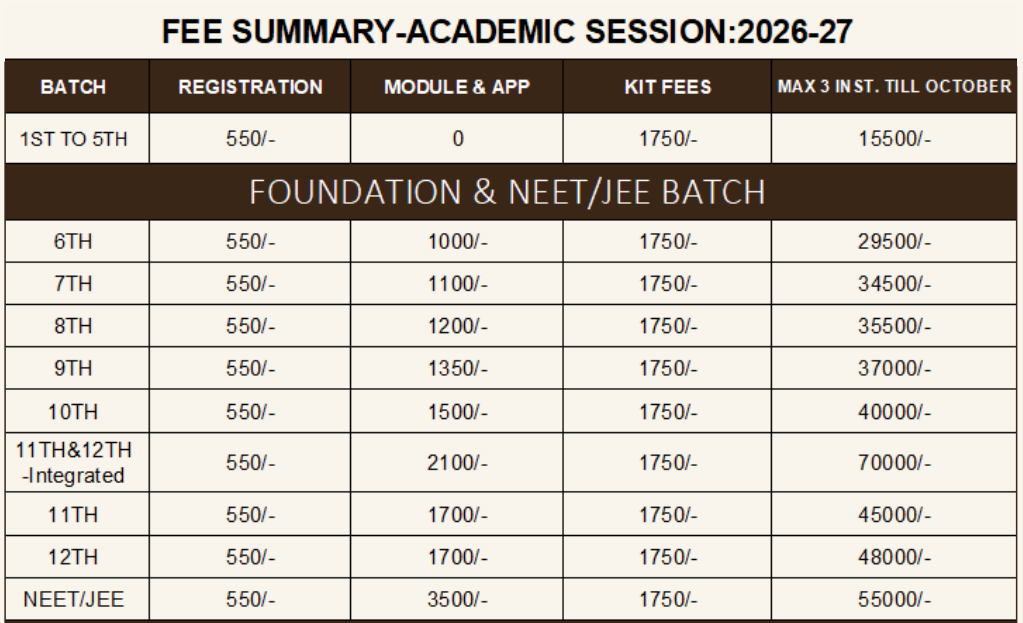 FEE SUMMARY-ACADEMIC SESSION:2026-27

| BATCH | REGISTRATION | MODULE & APP | KIT FEES | MAX 3 INST. TILL OCTOBER |
|---|---|---|---|---|
| 1ST TO 5TH | 550/- | 0 | 1750/- | 15500/- |
| FOUNDATION & NEET/JEE BATCH | | | | |
| 6TH | 550/- | 1000/- | 1750/- | 29500/- |
| 7TH | 550/- | 1100/- | 1750/- | 34500/- |
| 8TH | 550/- | 1200/- | 1750/- | 35500/- |
| 9TH | 550/- | 1350/- | 1750/- | 37000/- |
| 10TH | 550/- | 1500/- | 1750/- | 40000/- |
| 11TH&12TH -Integrated | 550/- | 2100/- | 1750/- | 70000/- |
| 11TH | 550/- | 1700/- | 1750/- | 45000/- |
| 12TH | 550/- | 1700/- | 1750/- | 48000/- |
| NEET/JEE | 550/- | 3500/- | 1750/- | 55000/- |